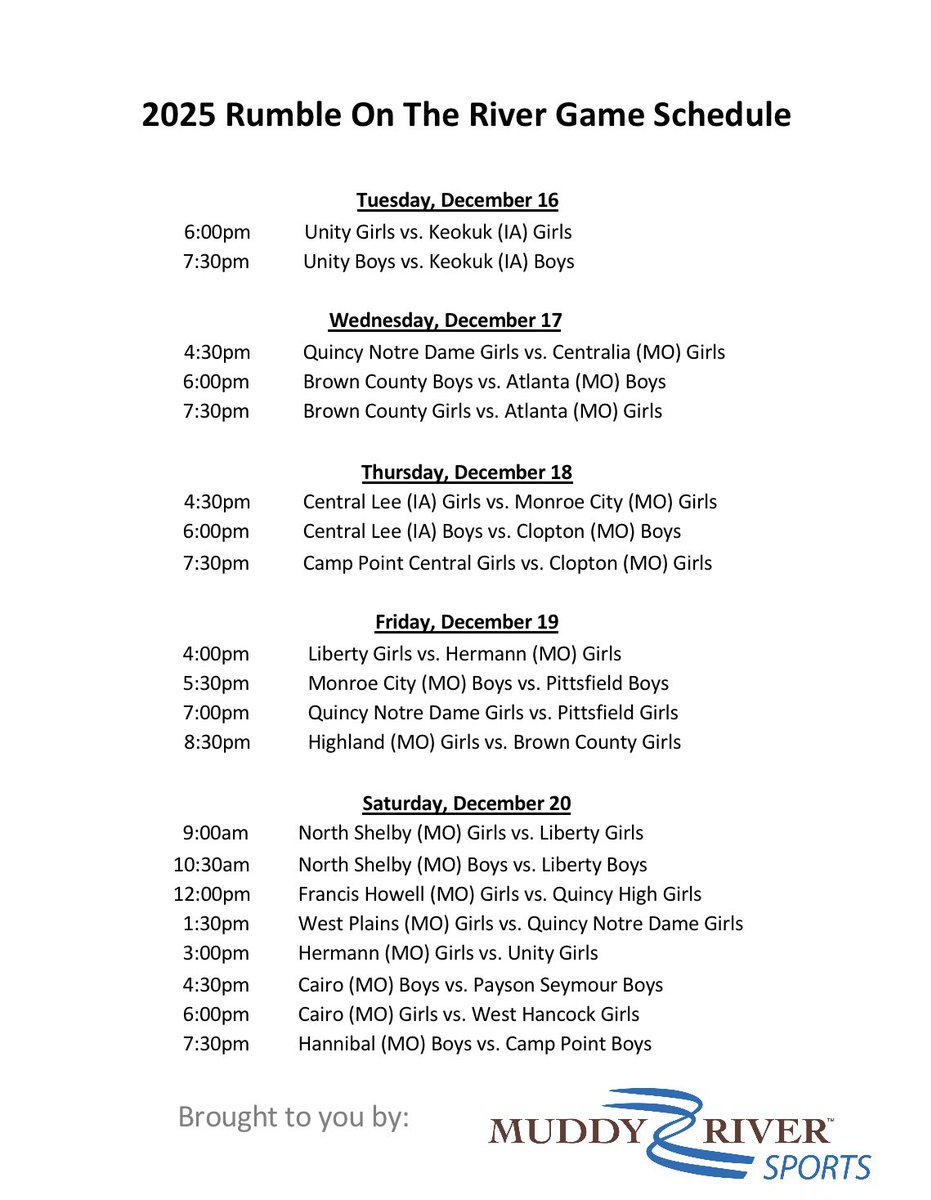 2025 Rumble On The River Game Schedule

Tuesday, December 16

6:00pm Unity Girls vs. Keokuk (IA) Girls
7:30pm Unity Boys vs. Keokuk (IA) Boys

Wednesday, December 17

4:30pm Quincy Notre Dame Girls vs. Centralia (MO) Girls
6:00pm Brown County Boys vs. Atlanta (MO) Boys
7:30pm Brown County Girls vs. Atlanta (MO) Girls

Thursday, December 18

4:30pm Central Lee (IA) Girls vs. Monroe City (MO) Girls
6:00pm Central Lee (IA) Boys vs. Clopton (MO) Boys
7:30pm Camp Point Central Girls vs. Clopton (MO) Girls

Friday, December 19

4:00pm Liberty Girls vs. Hermann (MO) Girls
5:30pm Monroe City (MO) Boys vs. Pittsfield Boys
7:00pm Quincy Notre Dame Girls vs. Pittsfield Girls
8:30pm Highland (MO) Girls vs. Brown County Girls

Saturday, December 20

9:00am North Shelby (MO) Girls vs. Liberty Girls
10:30am North Shelby (MO) Boys vs. Liberty Boys
12:00pm Francis Howell (MO) Girls vs. Quincy High Girls
1:30pm West Plains (MO) Girls vs. Quincy Notre Dame Girls
3:00pm Hermann (MO) Girls vs. Unity Girls
4:30pm Cairo (MO) Boys vs. Payson Seymour Boys
6:00pm Cairo (MO) Girls vs. West Hancock Girls
7:30pm Hannibal (MO) Boys vs. Camp Point Boys

Brought to you by:

MUDDY RIVER™ SPORTS